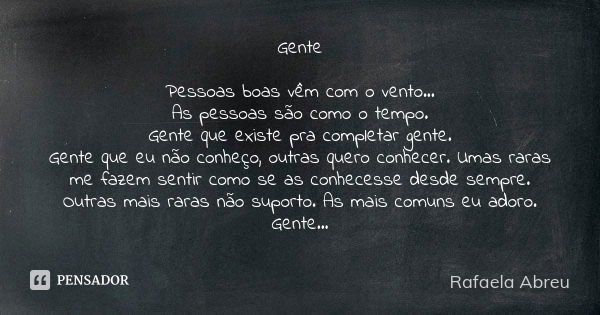 Gente

Pessoas boas vêm com o vento...
As pessoas são como o tempo.
Gente que existe pra completar gente.
Gente que eu não conheço, outras quero conhecer. Umas raras me fazem sentir como se as conhecesse desde sempre. Outras mais raras não suporto. As mais comuns eu adoro.
Gente...

PENSADOR

Rafaela Abreu